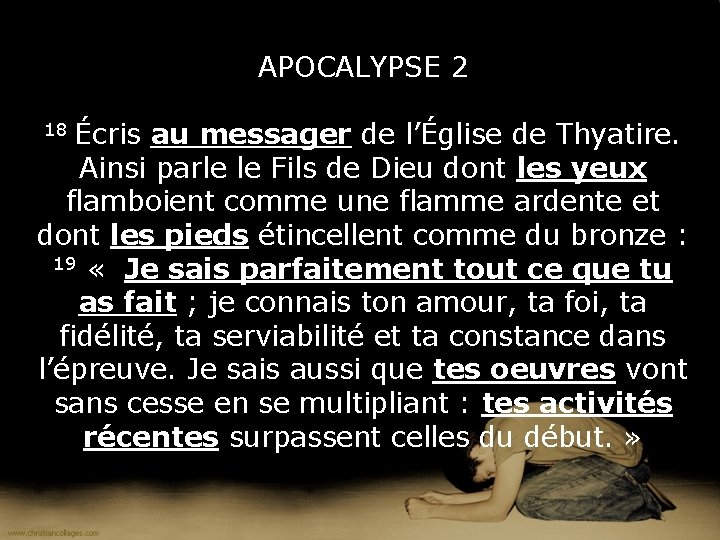 APOCALYPSE 2

$^{18}$ Écris au messager de l'Église de Thyatire. Ainsi parle le Fils de Dieu dont les yeux flamboient comme une flamme ardente et dont les pieds étincellent comme du bronze : $^{19}$ « Je sais parfaitement tout ce que tu as fait ; je connais ton amour, ta foi, ta fidélité, ta serviabilité et ta constance dans l'épreuve. Je sais aussi que tes oeuvres vont sans cesse en se multipliant : tes activités récentes surpassent celles du début. »

www.christiancollages.com